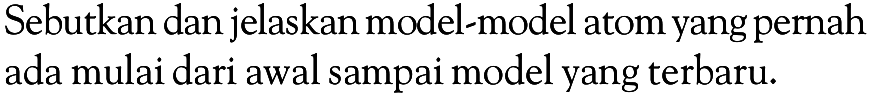 Sebutkan dan jelaskan model-model atom yang pernah ada mulai dari awal sampai model yang terbaru.